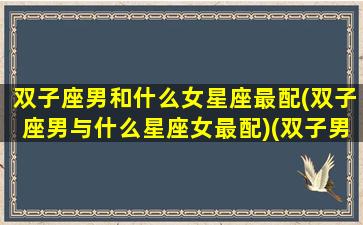 双子座男和什么女星座最配(双子座男与什么星座女最配)(双子男